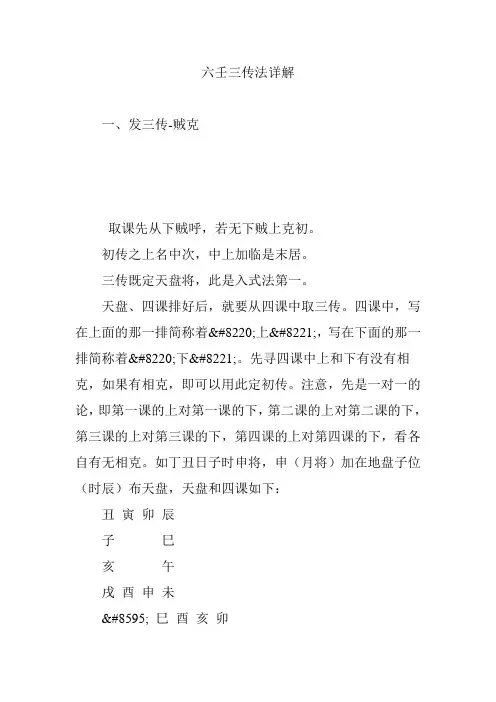 六壬三传法详解

一、发三传-贼克

取课先从下贼呼，若无下贼上克初。

初传之上名中次，中上加临是末居。

三传既定天盘将，此是入式法第一。

天盘、四课排好后，就要从四课中取三传。四课中，写在上面的那一排简称着&#8220;上&#8221;，写在下面的那一排简称着&#8220;下&#8221;。先寻四课中上和下有没有相克，如果有相克，即可以用此定初传。注意，先是一对一的论，即第一课的上对第一课的下，第二课的上对第二课的下，第三课的上对第三课的下，第四课的上对第四课的下，看各自有无相克。如丁丑日子时申将，申（月将）加在地盘子位（时辰）布天盘，天盘和四课如下：

丑 寅 卯 辰

子 巳

亥 午

戌 酉 申 未

&#8595; 巳 酉 亥 卯